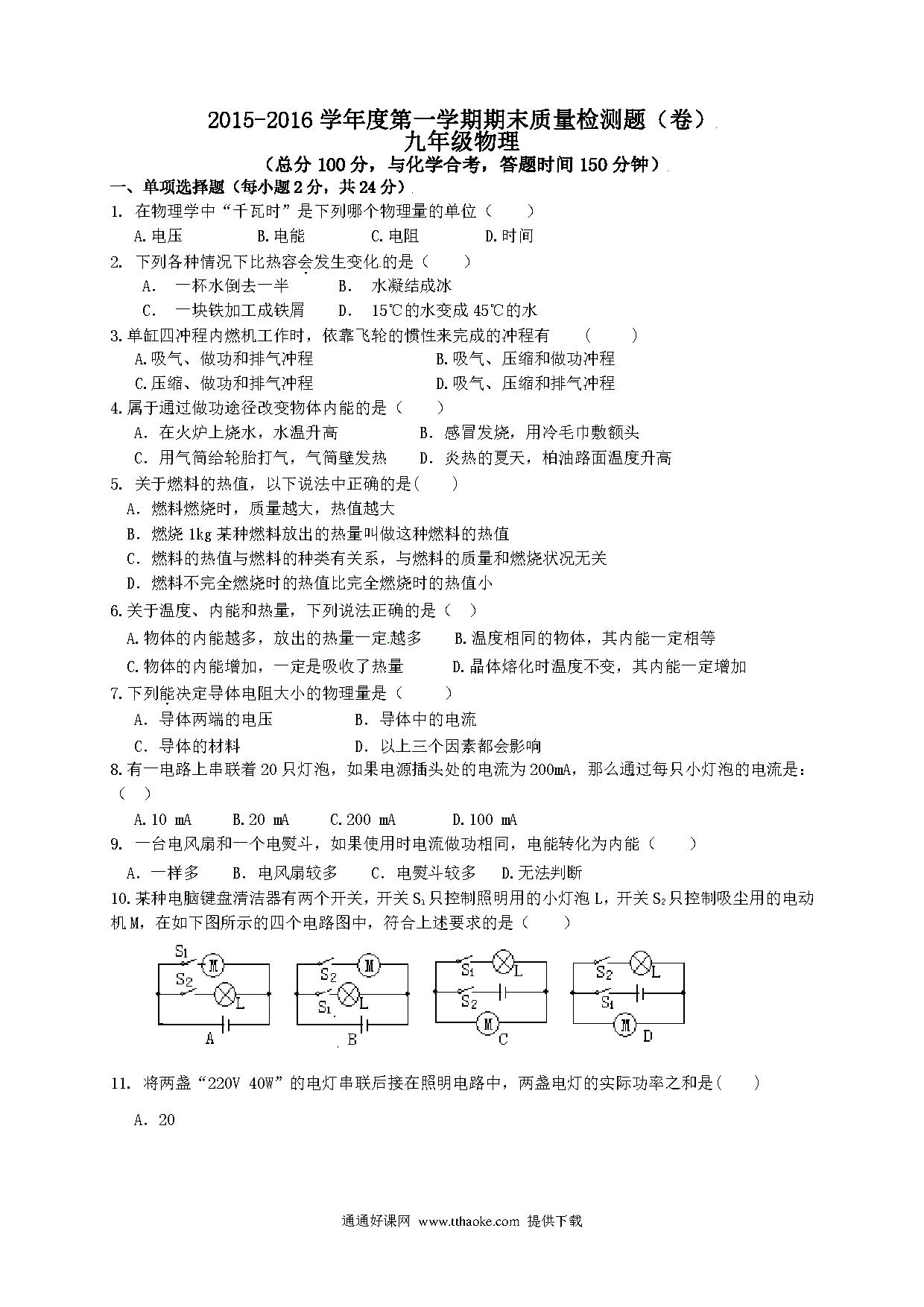 2015-2016 学年度第一学期期末质量检测题（卷）
九年级物理
（总分 100 分，与化学合考，答题时间 150 分钟）

一、单项选择题（每小题 2 分，共 24 分）

1. 在物理学中“千瓦时”是下列哪个物理量的单位（　　）
A.电压　　B.电能　　C.电阻　　D.时间

2. 下列各种情况下比热容会发生变化的是（　　）
A. 一杯水倒去一半　　B. 水凝结成冰
C. 一块铁加工成铁屑　　D. 15℃的水变成 45℃的水

3.单缸四冲程内燃机工作时，依靠飞轮的惯性来完成的冲程有　（　　）
A.吸气、做功和排气冲程　　B.吸气、压缩和做功冲程
C.压缩、做功和排气冲程　　D.吸气、压缩和排气冲程

4.属于通过做功途径改变物体内能的是（　　）
A. 在火炉上烧水，水温升高　　B. 感冒发烧，用冷毛巾敷额头
C. 用气筒给轮胎打气，气筒壁发热　　D. 炎热的夏天，柏油路面温度升高

5. 关于燃料的热值，以下说法中正确的是(　　)
A. 燃料燃烧时，质量越大，热值越大
B. 燃烧 1kg 某种燃料放出的热量叫做这种燃料的热值
C. 燃料的热值与燃料的种类有关系，与燃料的质量和燃烧状况无关
D. 燃料不完全燃烧时的热值比完全燃烧时的热值小

6.关于温度、内能和热量，下列说法正确的是（　）
A.物体的内能越多，放出的热量一定越多　　B.温度相同的物体，其内能一定相等
C.物体的内能增加，一定是吸收了热量　　D.晶体熔化时温度不变，其内能一定增加

7.下列能决定导体电阻大小的物理量是（　　）
A. 导体两端的电压　　B. 导体中的电流
C. 导体的材料　　D. 以上三个因素都会影响

8.有一电路上串联着 20 只灯泡，如果电源插头处的电流为 200mA，那么通过每只小灯泡的电流是：（　）
A.10 mA　　B.20 mA　　C.200 mA　　D.100 mA

9. 一台电风扇和一个电熨斗，如果使用时电流做功相同，电能转化为内能（　　）
A. 一样多　B. 电风扇较多　C. 电熨斗较多　D.无法判断

10.某种电脑键盘清洁器有两个开关，开关 $S_1$ 只控制照明用的小灯泡 L，开关 $S_2$ 只控制吸尘用的电动机 M，在如下图所示的四个电路图中，符合上述要求的是（　　）

$S_1$ M $S_2$ L A
$S_2$ M $S_1$ L B
$S_1$ L $S_2$ M C
$S_2$ L $S_1$ M D

11. 将两盏“220V 40W”的电灯串联后接在照明电路中，两盏电灯的实际功率之和是(　　)
A. 20

通通好课网 www.tthaoke.com 提供下载